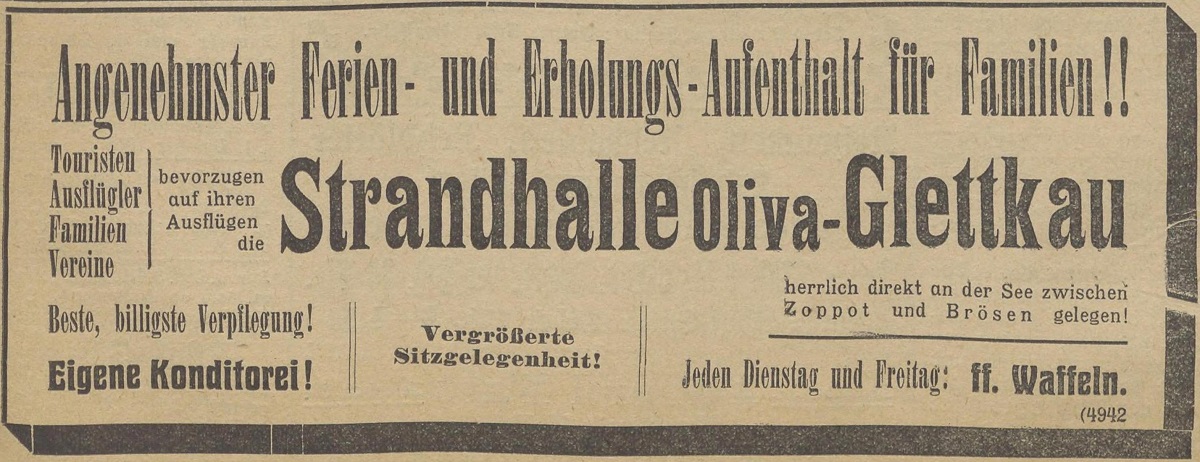 Angenehmster Ferien- und Erholungs-Aufenthalt für Familien!!

Touristen
Ausflügler
Familien
Vereine

bevorzugen auf ihren Ausflügen die

Strandhalle Oliva-Glettkau

herrlich direkt an der See zwischen Zoppot und Brösen gelegen!

Beste, billigste Verpflegung!

Eigene Konditorei!

Vergrößerte Sitzgelegenheit!

Jeden Dienstag und Freitag: ff. Waffeln.

(4942